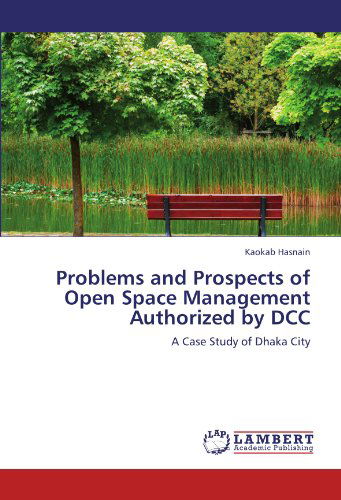 Kaokab Hasnain

Problems and Prospects of Open Space Management Authorized by DCC

A Case Study of Dhaka City

LAP

LAMBERT
Academic Publishing